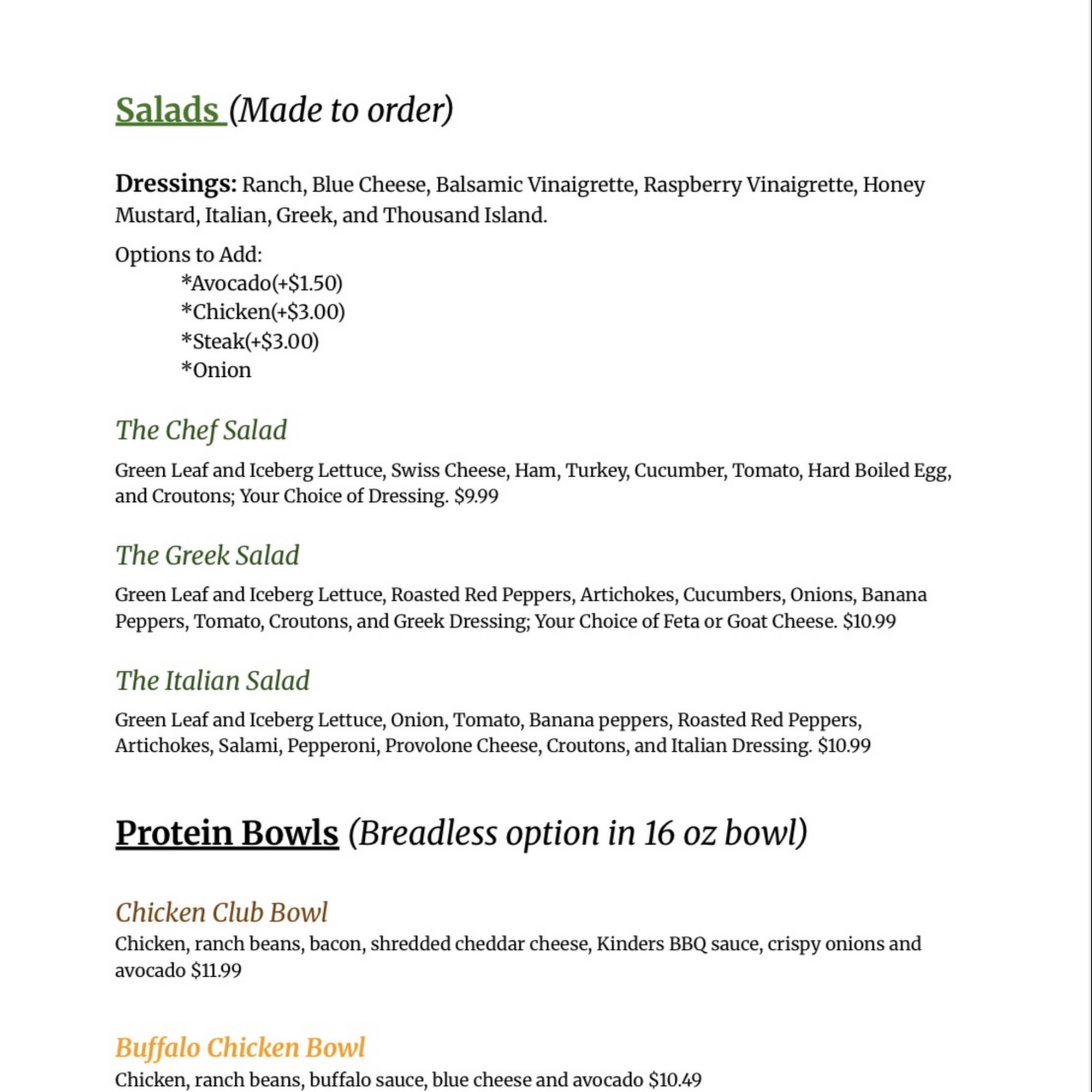 Salads (Made to order)

Dressings: Ranch, Blue Cheese, Balsamic Vinaigrette, Raspberry Vinaigrette, Honey Mustard, Italian, Greek, and Thousand Island.

Options to Add:
*Avocado(+$1.50)
*Chicken(+$3.00)
*Steak(+$3.00)
*Onion

The Chef Salad

Green Leaf and Iceberg Lettuce, Swiss Cheese, Ham, Turkey, Cucumber, Tomato, Hard Boiled Egg, and Croutons; Your Choice of Dressing. $9.99

The Greek Salad

Green Leaf and Iceberg Lettuce, Roasted Red Peppers, Artichokes, Cucumbers, Onions, Banana Peppers, Tomato, Croutons, and Greek Dressing; Your Choice of Feta or Goat Cheese. $10.99

The Italian Salad

Green Leaf and Iceberg Lettuce, Onion, Tomato, Banana peppers, Roasted Red Peppers, Artichokes, Salami, Pepperoni, Provolone Cheese, Croutons, and Italian Dressing. $10.99

Protein Bowls (Breadless option in 16 oz bowl)

Chicken Club Bowl
Chicken, ranch beans, bacon, shredded cheddar cheese, Kinders BBQ sauce, crispy onions and avocado $11.99

Buffalo Chicken Bowl
Chicken, ranch beans, buffalo sauce, blue cheese and avocado $10.49